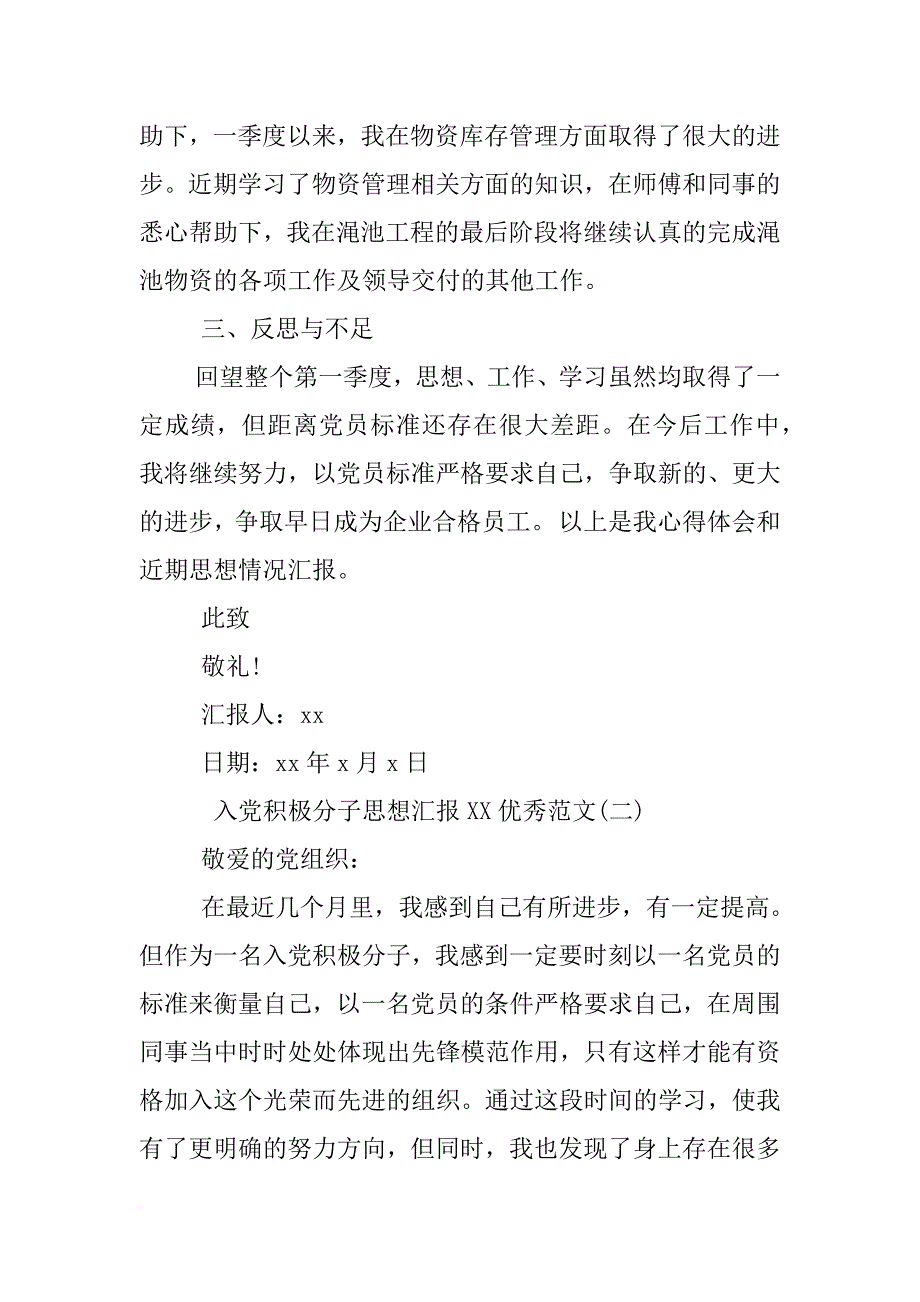 助下，一季度以来，我在物资库存管理方面取得了很大的进步。近期学习了物资管理相关方面的知识，在师傅和同事的悉心帮助下，我在渑池工程的最后阶段将继续认真的完成渑池物资的各项工作及领导交付的其他工作。

三、反思与不足

回望整个第一季度，思想、工作、学习虽然均取得了一定成绩，但距离党员标准还存在很大差距。在今后工作中，我将继续努力，以党员标准严格要求自己，争取新的、更大的进步，争取早日成为企业合格员工。以上是我心得体会和近期思想情况汇报。

此致

敬礼!

汇报人：xx

日期：xx 年 x 月 x 日

入党积极分子思想汇报 XX 优秀范文(二)

敬爱的党组织：

在最近几个月里，我感到自己有所进步，有一定提高。但作为一名入党积极分子，我感到一定要时刻以一名党员的标准来衡量自己，以一名党员的条件严格要求自己，在周围同事当中时时处处体现出先锋模范作用，只有这样才能有资格加入这个光荣而先进的组织。通过这段时间的学习，使我有了更明确的努力方向，但同时，我也发现了身上存在很多